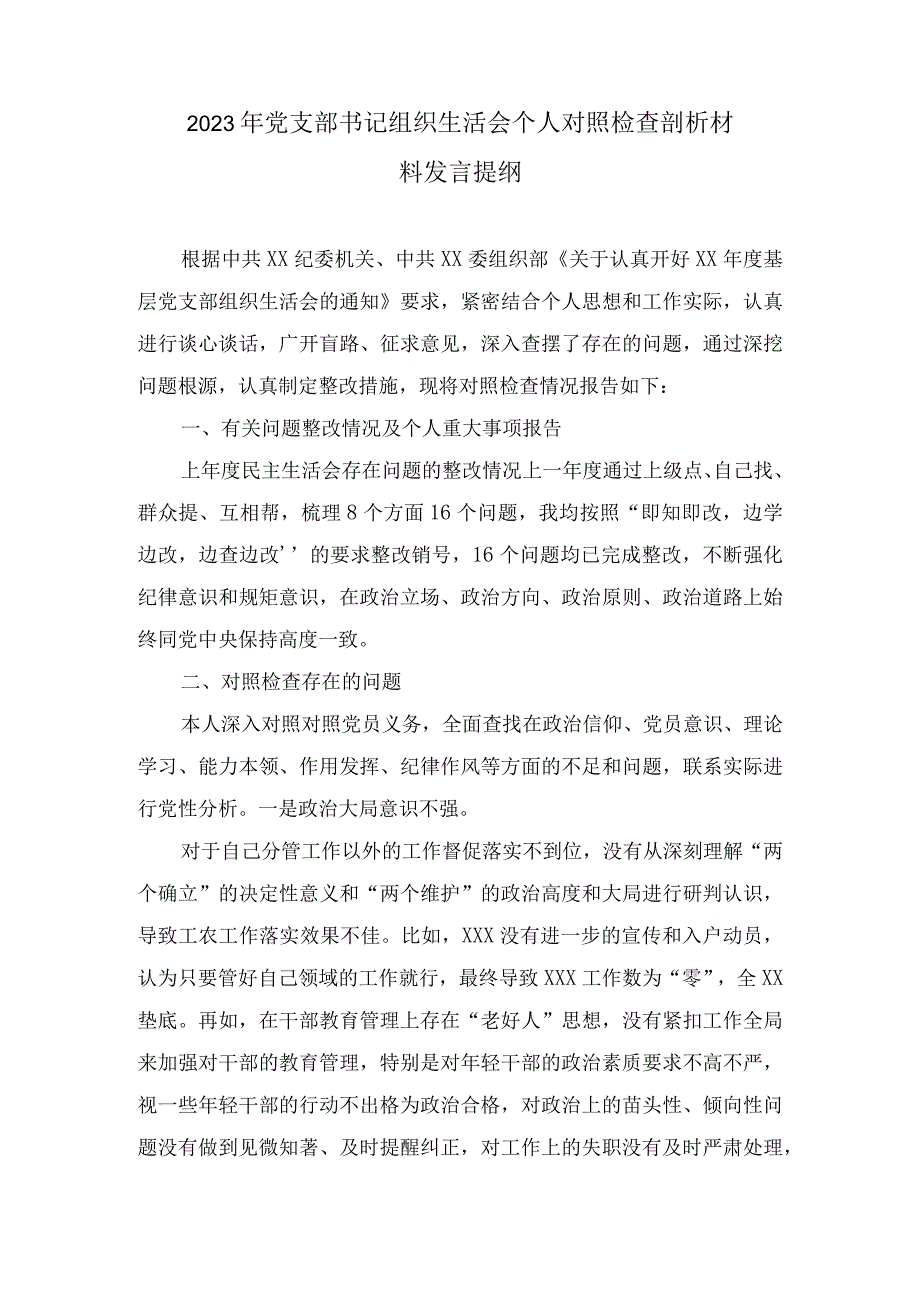 2023年党支部书记组织生活会个人对照检查剖析材料发言提纲

根据中共XX纪委机关、中共XX委组织部《关于认真开好XX年度基层党支部组织生活会的通知》要求，紧密结合个人思想和工作实际，认真进行谈心谈话，广开盲路、征求意见，深入查摆了存在的问题，通过深挖问题根源，认真制定整改措施，现将对照检查情况报告如下：

一、有关问题整改情况及个人重大事项报告

上年度民主生活会存在问题的整改情况上一年度通过上级点、自己找、群众提、互相帮，梳理8个方面16个问题，我均按照“即知即改，边学边改，边查边改’’的要求整改销号，16个问题均已完成整改，不断强化纪律意识和规矩意识，在政治立场、政治方向、政治原则、政治道路上始终同党中央保持高度一致。

二、对照检查存在的问题

本人深入对照对照党员义务，全面查找在政治信仰、党员意识、理论学习、能力本领、作用发挥、纪律作风等方面的不足和问题，联系实际进行党性分析。一是政治大局意识不强。

对于自己分管工作以外的工作督促落实不到位，没有从深刻理解“两个确立”的决定性意义和“两个维护”的政治高度和大局进行研判认识，导致工农工作落实效果不佳。比如，XXX没有进一步的宣传和入户动员，认为只要管好自己领域的工作就行，最终导致XXX工作数为“零”，全XX垫底。再如，在干部教育管理上存在“老好人”思想，没有紧扣工作全局来加强对干部的教育管理，特别是对年轻干部的政治素质要求不高不严，视一些年轻干部的行动不出格为政治合格，对政治上的苗头性、倾向性问题没有做到见微知著、及时提醒纠正，对工作上的失职没有及时严肃处理，